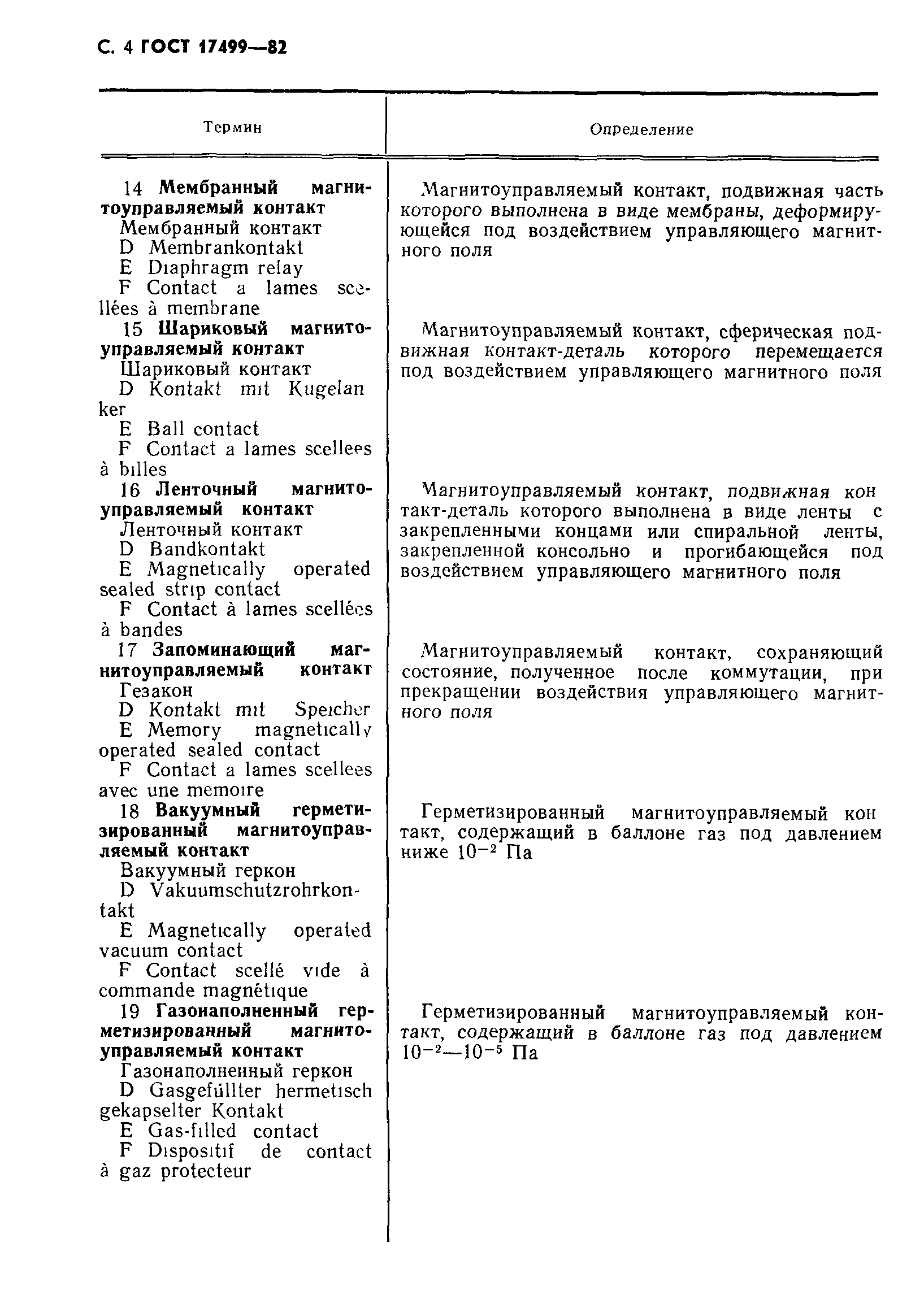 С. 4 ГОСТ 17499—82

| Термин | Определение |
|---|---|
| 14 **Мембранный магнитоуправляемый контакт** Мембранный контакт D Membrankontakt E Diaphragm relay F Contact a lames scellées à membrane | Магнитоуправляемый контакт, подвижная часть которого выполнена в виде мембраны, деформирующейся под воздействием управляющего магнитного поля |
| 15 **Шариковый магнитоуправляемый контакт** Шариковый контакт D Kontakt mit Kugelanker E Ball contact F Contact a lames scellees à billes | Магнитоуправляемый контакт, сферическая подвижная контакт-деталь которого перемещается под воздействием управляющего магнитного поля |
| 16 **Ленточный магнитоуправляемый контакт** Ленточный контакт D Bandkontakt E Magnetically operated sealed strip contact F Contact à lames scellées à bandes | Магнитоуправляемый контакт, подвижная контакт-деталь которого выполнена в виде ленты с закрепленными концами или спиральной ленты, закрепленной консольно и прогибающейся под воздействием управляющего магнитного поля |
| 17 **Запоминающий магнитоуправляемый контакт** Гезакон D Kontakt mit Speicher E Memory magnetically operated sealed contact F Contact a lames scellees avec une memoire | Магнитоуправляемый контакт, сохраняющий состояние, полученное после коммутации, при прекращении воздействия управляющего магнитного поля |
| 18 **Вакуумный герметизированный магнитоуправляемый контакт** Вакуумный геркон D Vakuumschutzrohrkontakt E Magnetically operated vacuum contact F Contact scellé vide à commande magnétique | Герметизированный магнитоуправляемый контакт, содержащий в баллоне газ под давлением ниже $10^{-2}$ Па |
| 19 **Газонаполненный герметизированный магнитоуправляемый контакт** Газонаполненный геркон D Gasgefüllter hermetisch gekapselter Kontakt E Gas-filled contact F Dispositif de contact à gaz protecteur | Герметизированный магнитоуправляемый контакт, содержащий в баллоне газ под давлением $10^{-2}$—$10^{-5}$ Па |